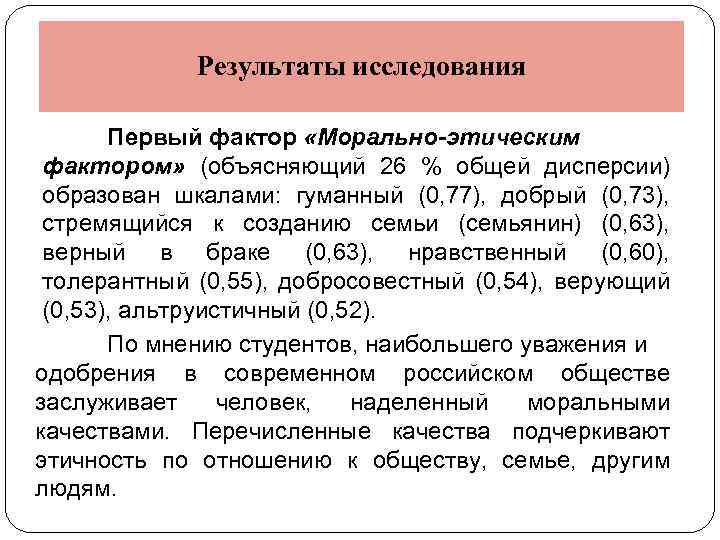 Результаты исследования

Первый фактор «Морально-этическим фактором» (объясняющий 26 % общей дисперсии) образован шкалами: гуманный (0,77), добрый (0,73), стремящийся к созданию семьи (семьянин) (0,63), верный в браке (0,63), нравственный (0,60), толерантный (0,55), добросовестный (0,54), верующий (0,53), альтруистичный (0,52).

По мнению студентов, наибольшего уважения и одобрения в современном российском обществе заслуживает человек, наделенный моральными качествами. Перечисленные качества подчеркивают этичность по отношению к обществу, семье, другим людям.